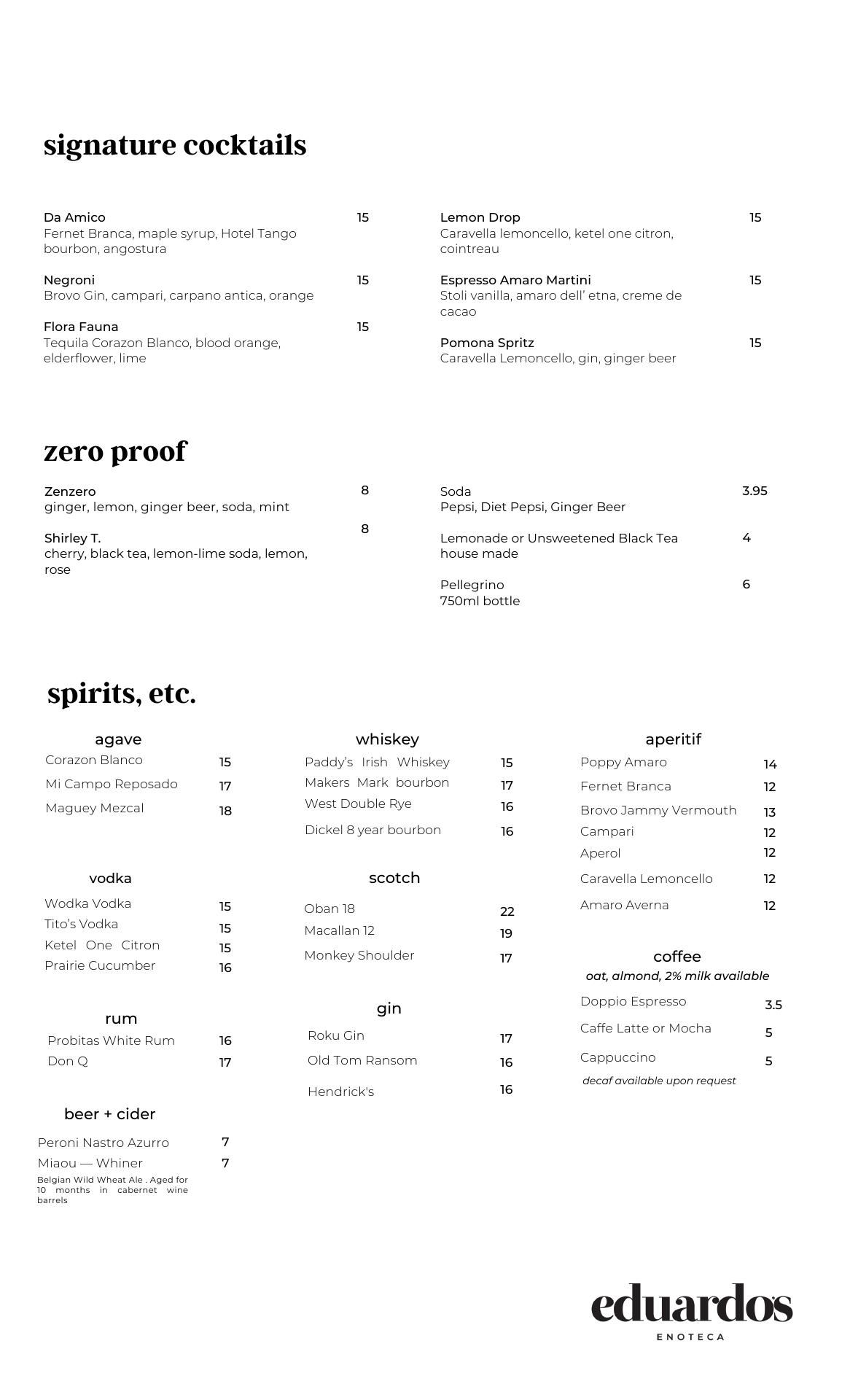 signature cocktails

Da Amico 15
Fernet Branca, maple syrup, Hotel Tango bourbon, angostura

Negroni 15
Brovo Gin, campari, carpano antica, orange

Flora Fauna 15
Tequila Corazon Blanco, blood orange, elderflower, lime

Lemon Drop 15
Caravella lemoncello, ketel one citron, cointreau

Espresso Amaro Martini 15
Stoli vanilla, amaro dell' etna, creme de cacao

Pomona Spritz 15
Caravella Lemoncello, gin, ginger beer

zero proof

Zenzero 8
ginger, lemon, ginger beer, soda, mint

Shirley T. 8
cherry, black tea, lemon-lime soda, lemon, rose

Soda 3.95
Pepsi, Diet Pepsi, Ginger Beer

Lemonade or Unsweetened Black Tea 4
house made

Pellegrino 6
750ml bottle

spirits, etc.

agave
Corazon Blanco 15
Mi Campo Reposado 17
Maguey Mezcal 18

vodka
Wodka Vodka 15
Tito's Vodka 15
Ketel One Citron 15
Prairie Cucumber 16

rum
Probitas White Rum 16
Don Q 17

beer + cider
Peroni Nastro Azurro 7
Miaou — Whiner 7
Belgian Wild Wheat Ale . Aged for 10 months in cabernet wine barrels

whiskey
Paddy's Irish Whiskey 15
Makers Mark bourbon 17
West Double Rye 16
Dickel 8 year bourbon 16

scotch
Oban 18 22
Macallan 12 19
Monkey Shoulder 17

gin
Roku Gin 17
Old Tom Ransom 16
Hendrick's 16

aperitif
Poppy Amaro 14
Fernet Branca 12
Brovo Jammy Vermouth 13
Campari 12
Aperol 12
Caravella Lemoncello 12
Amaro Averna 12

coffee
oat, almond, 2% milk available
Doppio Espresso 3.5
Caffe Latte or Mocha 5
Cappuccino 5
decaf available upon request

eduardo's
ENOTECA